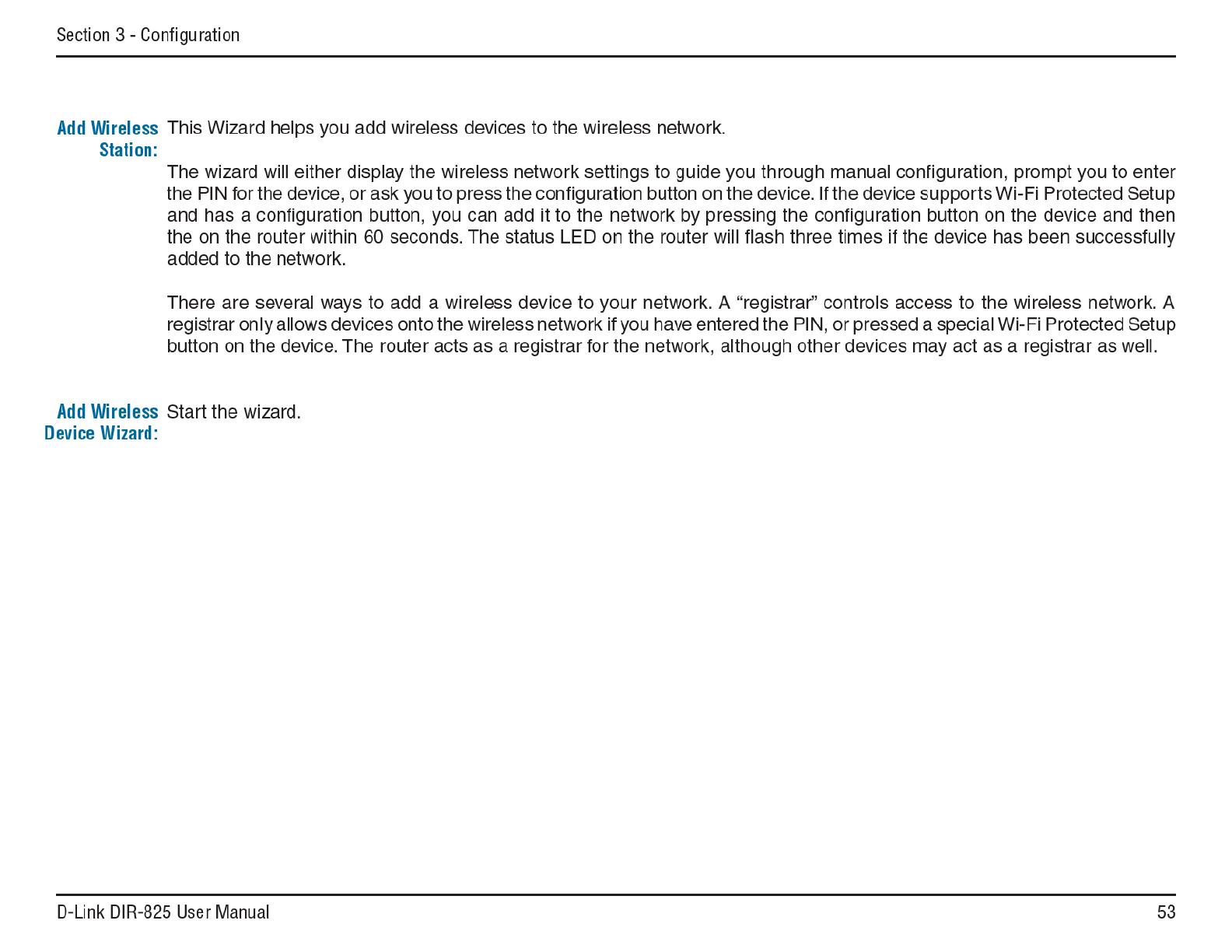 Section 3 - Configuration

Add Wireless Station: This Wizard helps you add wireless devices to the wireless network.

The wizard will either display the wireless network settings to guide you through manual configuration, prompt you to enter the PIN for the device, or ask you to press the configuration button on the device. If the device supports Wi-Fi Protected Setup and has a configuration button, you can add it to the network by pressing the configuration button on the device and then the on the router within 60 seconds. The status LED on the router will flash three times if the device has been successfully added to the network.

There are several ways to add a wireless device to your network. A “registrar” controls access to the wireless network. A registrar only allows devices onto the wireless network if you have entered the PIN, or pressed a special Wi-Fi Protected Setup button on the device. The router acts as a registrar for the network, although other devices may act as a registrar as well.

Add Wireless Device Wizard: Start the wizard.

D-Link DIR-825 User Manual

53